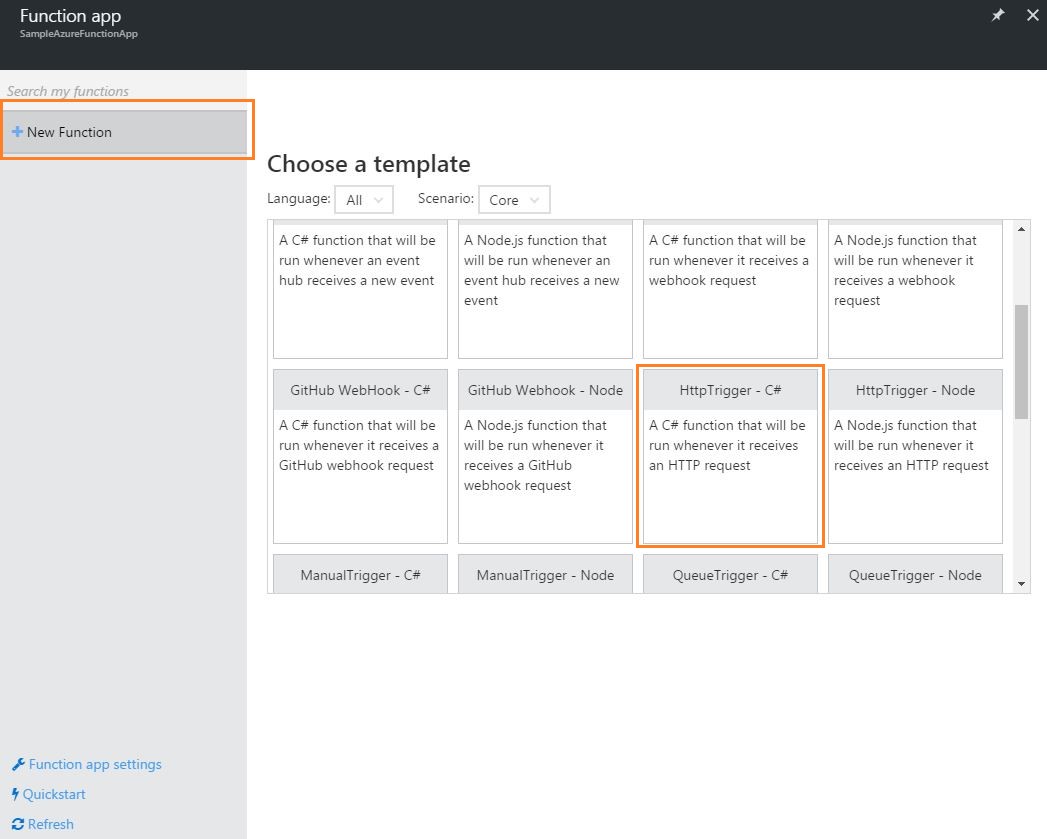 Function app
SampleAzureFunctionApp

Search my functions

+ New Function

Choose a template

Language: All

Scenario: Core

A C# function that will be run whenever an event hub receives a new event

A Node.js function that will be run whenever an event hub receives a new event

A C# function that will be run whenever it receives a webhook request

A Node.js function that will be run whenever it receives a webhook request

GitHub WebHook - C#

A C# function that will be run whenever it receives a GitHub webhook request

GitHub Webhook - Node

A Node.js function that will be run whenever it receives a GitHub webhook request

HttpTrigger - C#

A C# function that will be run whenever it receives an HTTP request

HttpTrigger - Node

A Node.js function that will be run whenever it receives an HTTP request

ManualTrigger - C#

ManualTrigger - Node

QueueTrigger - C#

QueueTrigger - Node

Function app settings

Quickstart

Refresh